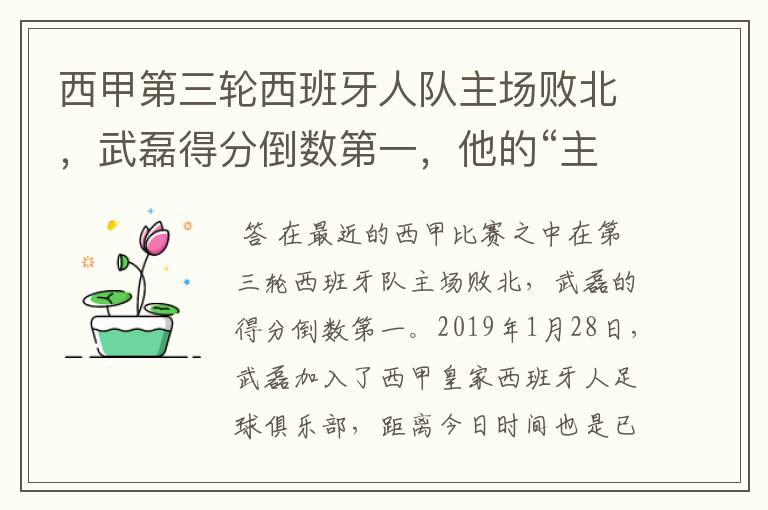 西甲第三轮西班牙人队主场败北，武磊得分倒数第一，他的“主

答 在最近的西甲比赛之中在第三轮西班牙队主场败北，武磊的得分倒数第一。2019年1月28日，武磊加入了西甲皇家西班牙人足球俱乐部，距离今日时间也是已